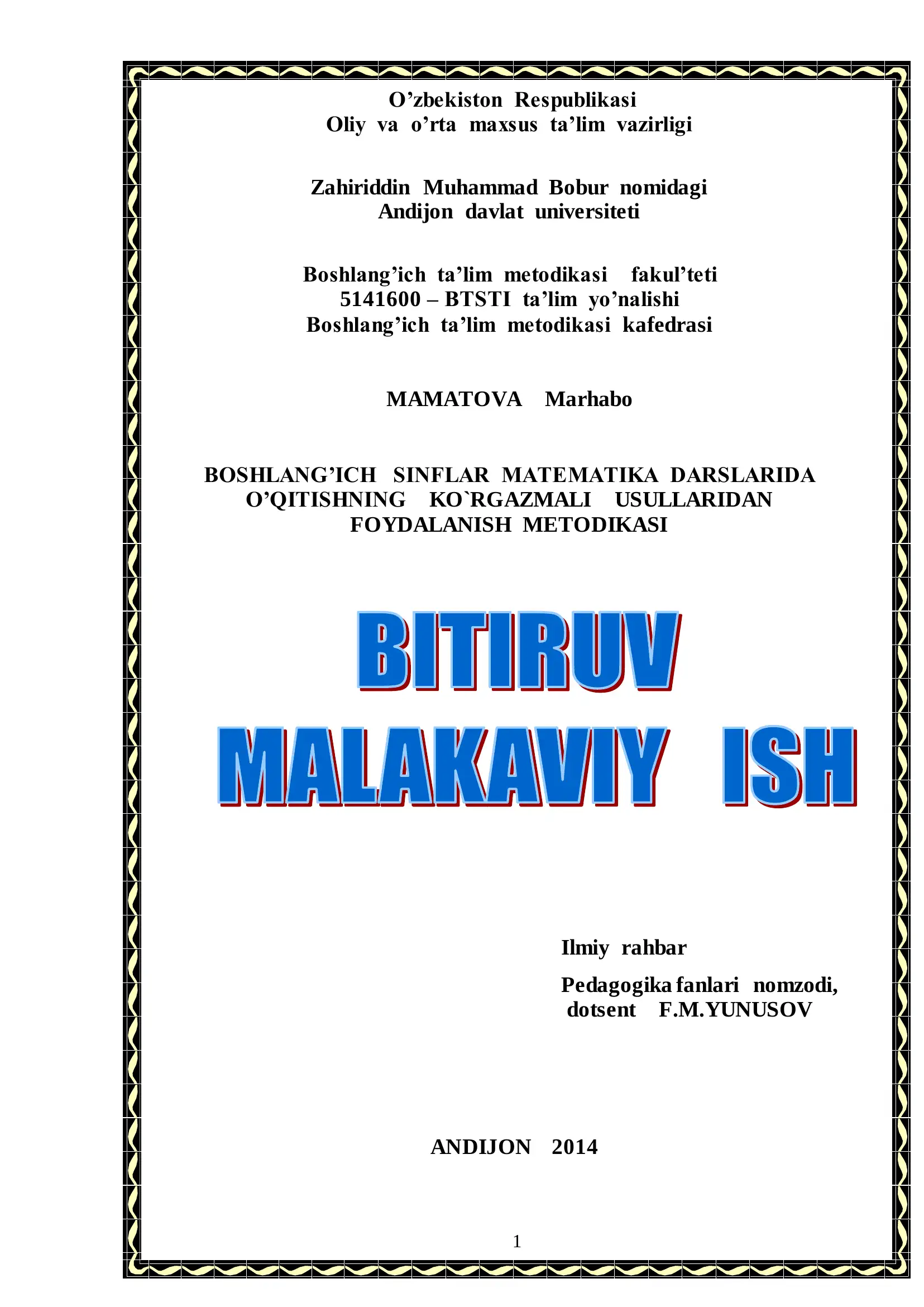 O’zbekiston Respublikasi
Oliy va o’rta maxsus ta’lim vazirligi

Zahiriddin Muhammad Bobur nomidagi
Andijon davlat universiteti

Boshlang’ich ta’lim metodikasi fakul’teti
5141600 – BTSTI ta’lim yo’nalishi
Boshlang’ich ta’lim metodikasi kafedrasi

MAMATOVA Marhabo

BOSHLANG’ICH SINFLAR MATEMATIKA DARSLARIDA O’QITISHNING KO`RGAZMALI USULLARIDAN FOYDALANISH METODIKASI

BITIRUV
MALAKAVIY ISH

Ilmiy rahbar

Pedagogika fanlari nomzodi,
dotsent F.M.YUNUSOV

ANDIJON 2014

1